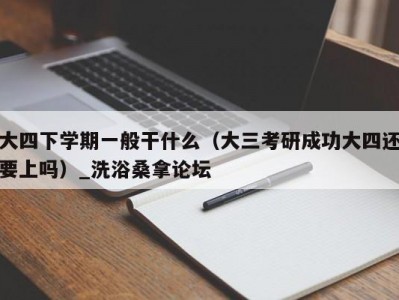 大四下学期一般干什么（大三考研成功大四还要上吗）_洗浴桑拿论坛